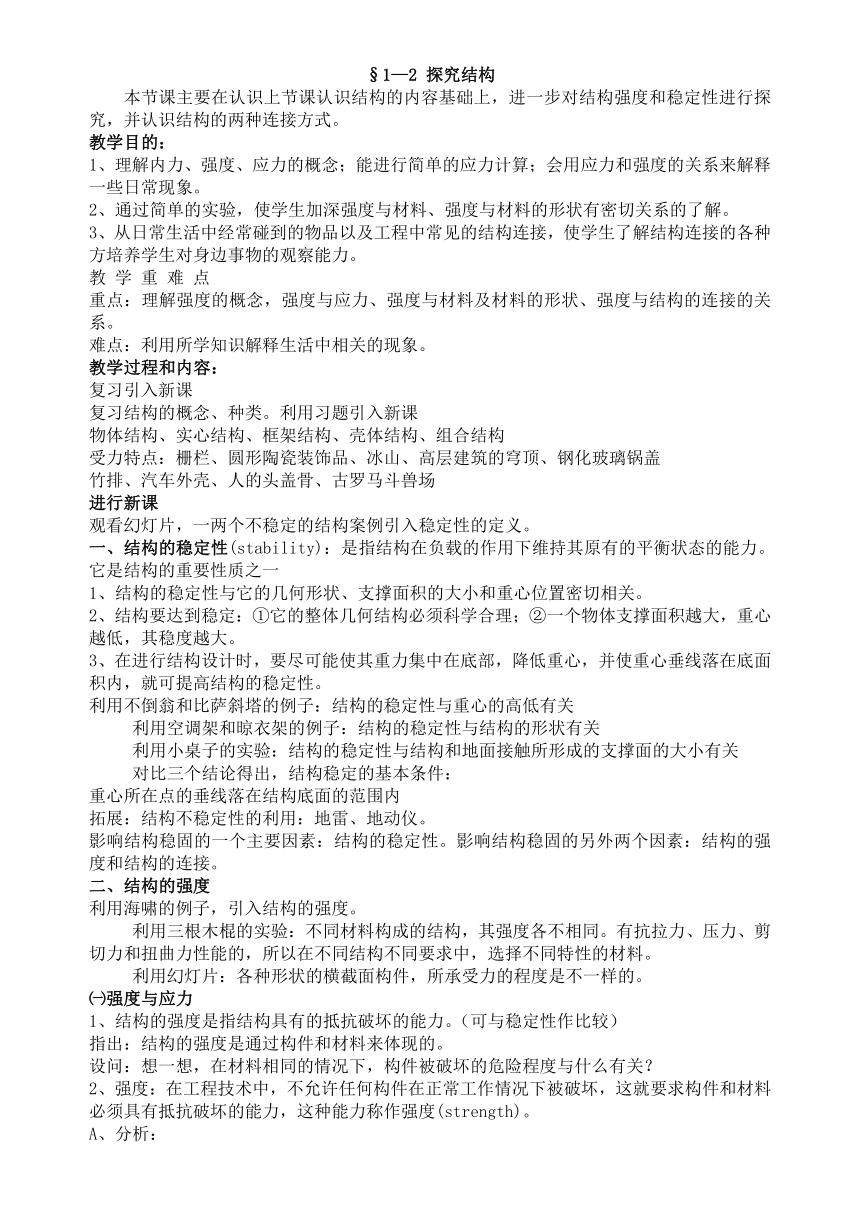 §1—2 探究结构

本节课主要在认识上节课认识结构的内容基础上，进一步对结构强度和稳定性进行探究，并认识结构的两种连接方式。

教学目的：

1、理解内力、强度、应力的概念；能进行简单的应力计算；会用应力和强度的关系来解释一些日常现象。

2、通过简单的实验，使学生加深强度与材料、强度与材料的形状有密切关系的了解。

3、从日常生活中经常碰到的物品以及工程中常见的结构连接，使学生了解结构连接的各种方培养学生对身边事物的观察能力。

教 学 重 难 点

重点：理解强度的概念，强度与应力、强度与材料及材料的形状、强度与结构的连接的关系。

难点：利用所学知识解释生活中相关的现象。

教学过程和内容：

复习引入新课

复习结构的概念、种类。利用习题引入新课

物体结构、实心结构、框架结构、壳体结构、组合结构

受力特点：栅栏、圆形陶瓷装饰品、冰山、高层建筑的穹顶、钢化玻璃锅盖

竹排、汽车外壳、人的头盖骨、古罗马斗兽场

进行新课

观看幻灯片，一两个不稳定的结构案例引入稳定性的定义。

一、结构的稳定性(stability)：是指结构在负载的作用下维持其原有的平衡状态的能力。它是结构的重要性质之一

1、结构的稳定性与它的几何形状、支撑面积的大小和重心位置密切相关。

2、结构要达到稳定：①它的整体几何结构必须科学合理；②一个物体支撑面积越大，重心越低，其稳度越大。

3、在进行结构设计时，要尽可能使其重力集中在底部，降低重心，并使重心垂线落在底面积内，就可提高结构的稳定性。

利用不倒翁和比萨斜塔的例子：结构的稳定性与重心的高低有关

利用空调架和晾衣架的例子：结构的稳定性与结构的形状有关

利用小桌子的实验：结构的稳定性与结构和地面接触所形成的支撑面的大小有关

对比三个结论得出，结构稳定的基本条件：

重心所在点的垂线落在结构底面的范围内

拓展：结构不稳定性的利用：地雷、地动仪。

影响结构稳固的一个主要因素：结构的稳定性。影响结构稳固的另外两个因素：结构的强度和结构的连接。

二、结构的强度

利用海啸的例子，引入结构的强度。

利用三根木棍的实验：不同材料构成的结构，其强度各不相同。有抗拉力、压力、剪切力和扭曲力性能的，所以在不同结构不同要求中，选择不同特性的材料。

利用幻灯片：各种形状的横截面构件，所承受力的程度是不一样的。

㈠强度与应力

1、结构的强度是指结构具有的抵抗破坏的能力。(可与稳定性作比较)

指出：结构的强度是通过构件和材料来体现的。

设问：想一想，在材料相同的情况下，构件被破坏的危险程度与什么有关？

2、强度：在工程技术中，不允许任何构件在正常工作情况下被破坏，这就要求构件和材料必须具有抵抗破坏的能力，这种能力称作强度(strength)。

A、分析：